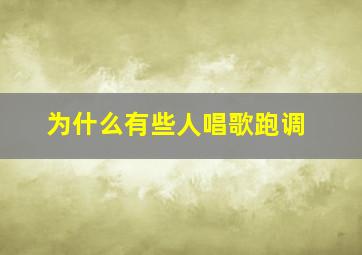 为什么有些人唱歌跑调